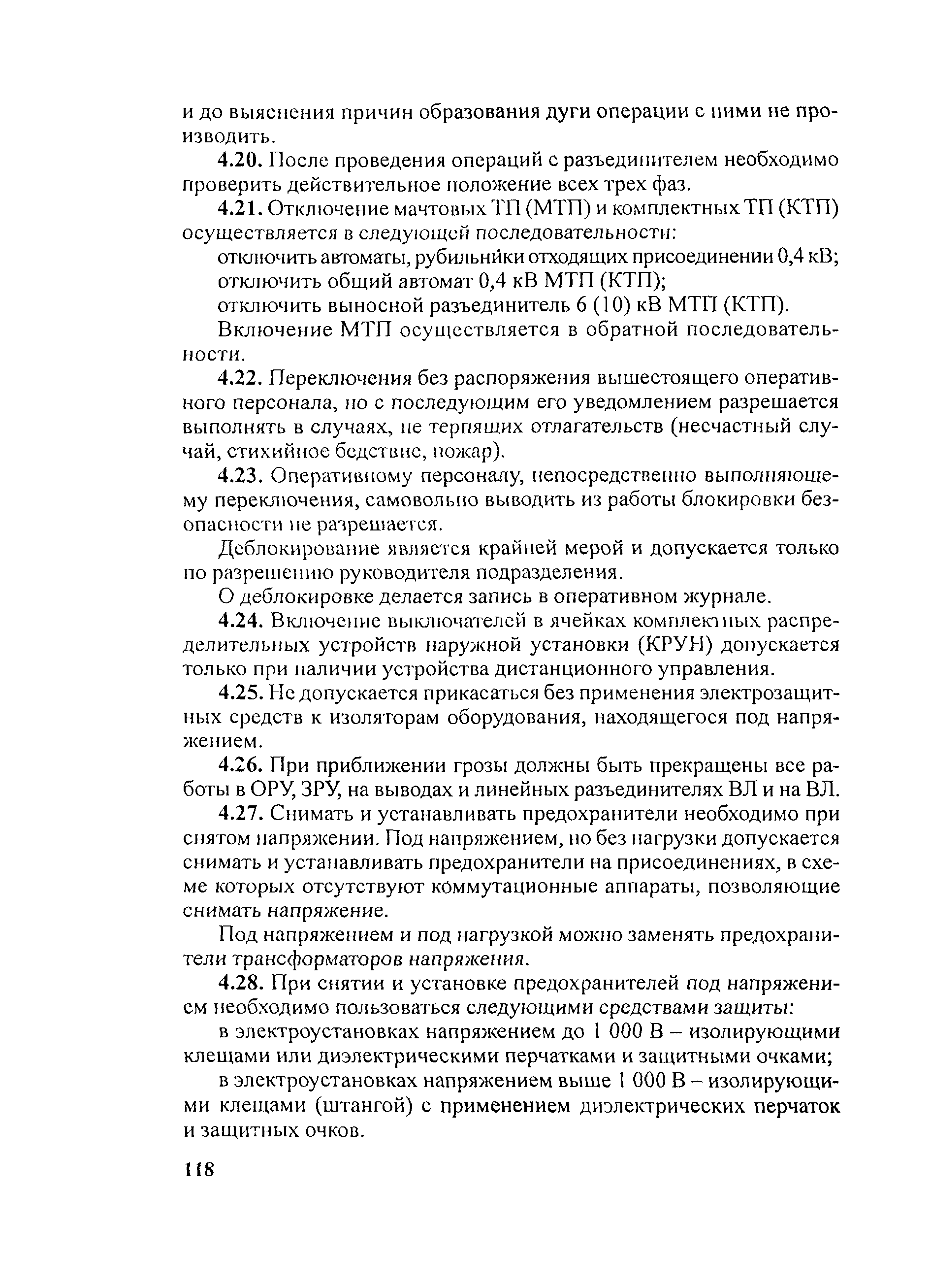 и до выяснения причин образования дуги операции с ними не производить.

4.20. После проведения операций с разъединителем необходимо проверить действительное положение всех трех фаз.

4.21. Отключение мачтовых ТП (МТП) и комплектных ТП (КТП) осуществляется в следующей последовательности:

отключить автоматы, рубильники отходящих присоединении 0,4 кВ;

отключить общий автомат 0,4 кВ МТП (КТП);

отключить выносной разъединитель 6 (10) кВ МТП (КТП).

Включение МТП осуществляется в обратной последовательности.

4.22. Переключения без распоряжения вышестоящего оперативного персонала, но с последующим его уведомлением разрешается выполнять в случаях, не терпящих отлагательств (несчастный случай, стихийное бедствие, пожар).

4.23. Оперативному персоналу, непосредственно выполняющему переключения, самовольно выводить из работы блокировки безопасности не разрешается.

Деблокирование является крайней мерой и допускается только по разрешению руководителя подразделения.

О деблокировке делается запись в оперативном журнале.

4.24. Включение выключателей в ячейках комплектных распределительных устройств наружной установки (КРУН) допускается только при наличии устройства дистанционного управления.

4.25. Не допускается прикасаться без применения электрозащитных средств к изоляторам оборудования, находящегося под напряжением.

4.26. При приближении грозы должны быть прекращены все работы в ОРУ, ЗРУ, на выводах и линейных разъединителях ВЛ и на ВЛ.

4.27. Снимать и устанавливать предохранители необходимо при снятом напряжении. Под напряжением, но без нагрузки допускается снимать и устанавливать предохранители на присоединениях, в схеме которых отсутствуют коммутационные аппараты, позволяющие снимать напряжение.

Под напряжением и под нагрузкой можно заменять предохранители трансформаторов напряжения.

4.28. При снятии и установке предохранителей под напряжением необходимо пользоваться следующими средствами защиты:

в электроустановках напряжением до 1 000 В – изолирующими клещами или диэлектрическими перчатками и защитными очками;

в электроустановках напряжением выше 1 000 В – изолирующими клещами (штангой) с применением диэлектрических перчаток и защитных очков.

118